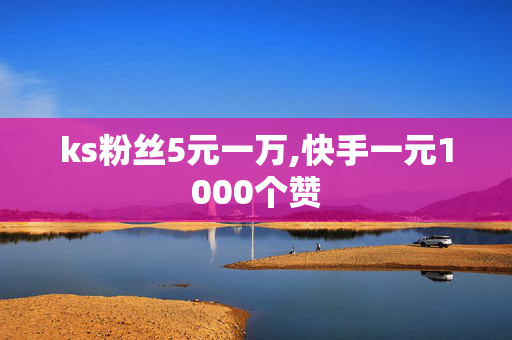 ks粉丝5元一万,快手一元1000个赞